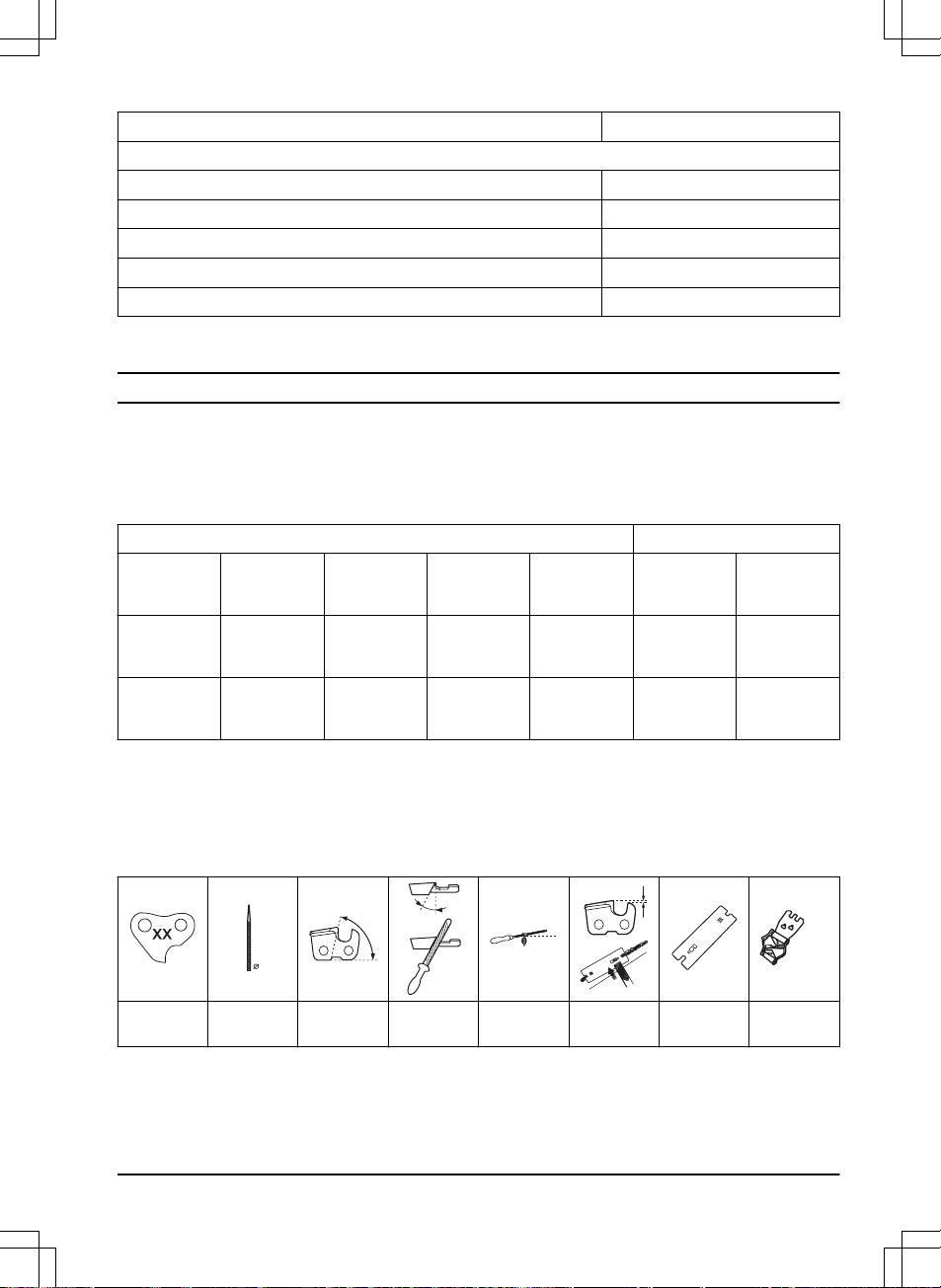 XX